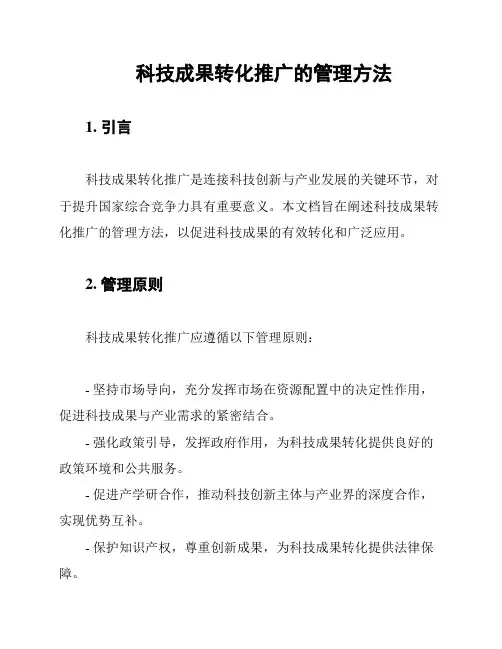 科技成果转化推广的管理方法

1. 引言

科技成果转化推广是连接科技创新与产业发展的关键环节，对于提升国家综合竞争力具有重要意义。本文档旨在阐述科技成果转化推广的管理方法，以促进科技成果的有效转化和广泛应用。

2. 管理原则

科技成果转化推广应遵循以下管理原则：

- 坚持市场导向，充分发挥市场在资源配置中的决定性作用，促进科技成果与产业需求的紧密结合。

- 强化政策引导，发挥政府作用，为科技成果转化提供良好的政策环境和公共服务。

- 促进产学研合作，推动科技创新主体与产业界的深度合作，实现优势互补。

- 保护知识产权，尊重创新成果，为科技成果转化提供法律保障。